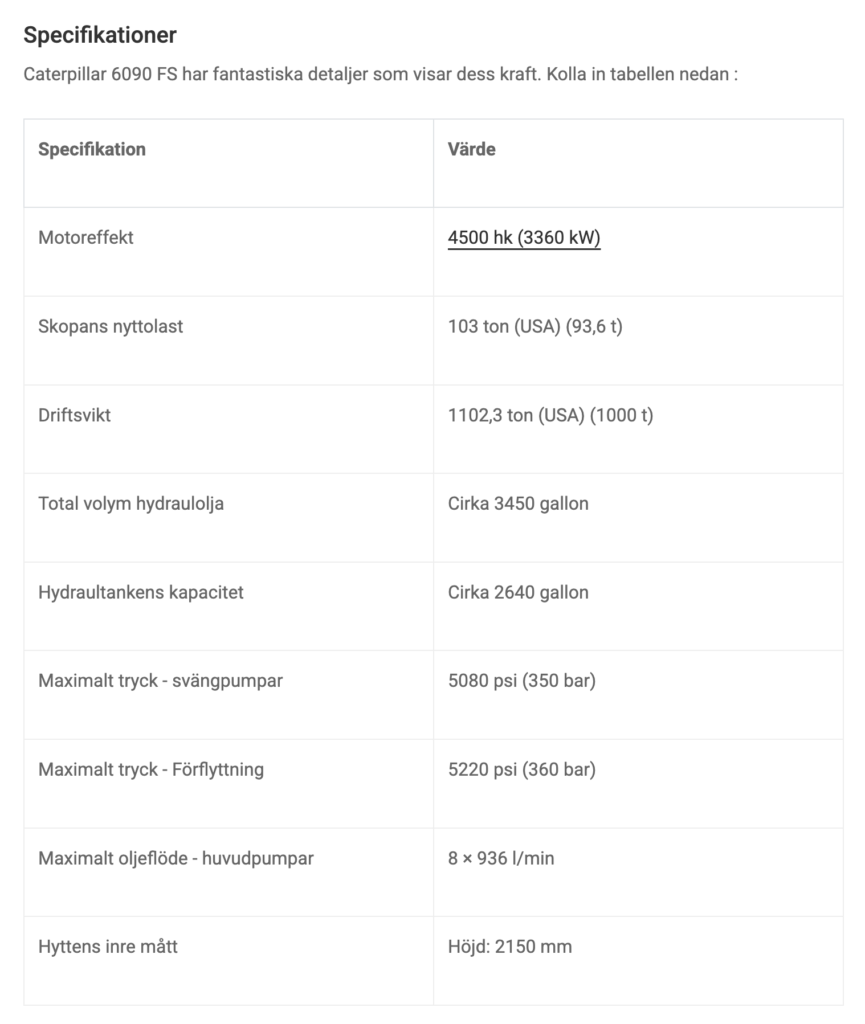 Specifikationer

Caterpillar 6090 FS har fantastiska detaljer som visar dess kraft. Kolla in tabellen nedan :

| Specifikation | Värde |
|---|---|
| Motoreffekt | 4500 hk (3360 kW) |
| Skopans nyttolast | 103 ton (USA) (93,6 t) |
| Driftsvikt | 1102,3 ton (USA) (1000 t) |
| Total volym hydraulolja | Cirka 3450 gallon |
| Hydraultankens kapacitet | Cirka 2640 gallon |
| Maximalt tryck - svängpumpar | 5080 psi (350 bar) |
| Maximalt tryck - Förflyttning | 5220 psi (360 bar) |
| Maximalt oljeflöde - huvudpumpar | 8 × 936 l/min |
| Hyttens inre mått | Höjd: 2150 mm |